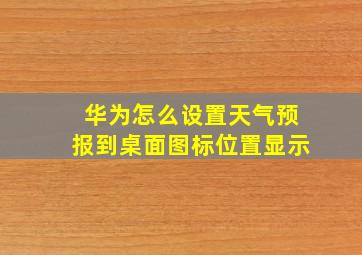 华为怎么设置天气预报到桌面图标位置显示